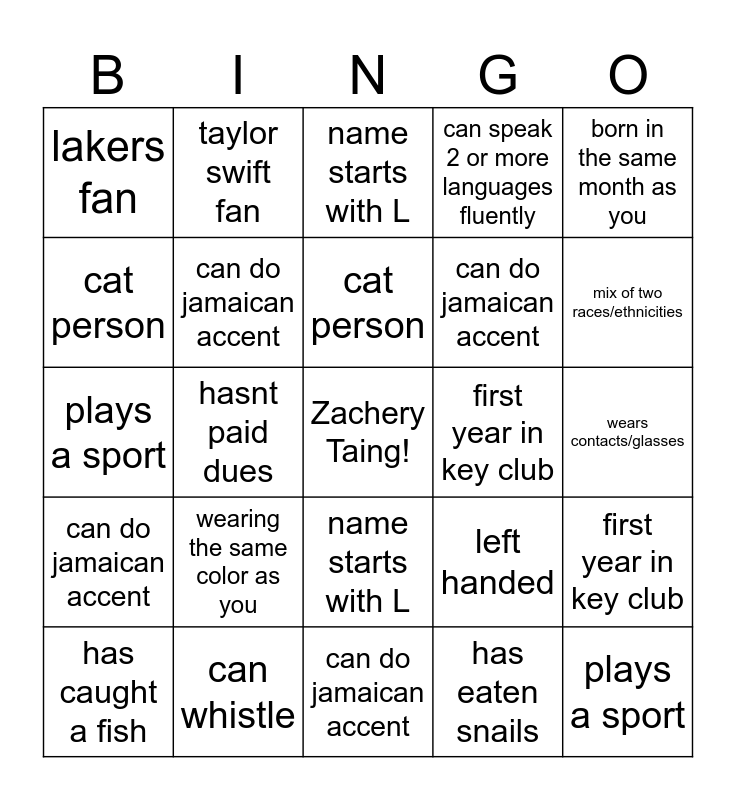 | B | I | N | G | O |
|---|---|---|---|---|
| lakers fan | taylor swift fan | name starts with L | can speak 2 or more languages fluently | born in the same month as you |
| cat person | can do jamaican accent | cat person | can do jamaican accent | mix of two races/ethnicities |
| plays a sport | hasnt paid dues | Zachery Taing! | first year in key club | wears contacts/glasses |
| can do jamaican accent | wearing the same color as you | name starts with L | left handed | first year in key club |
| has caught a fish | can whistle | can do jamaican accent | has eaten snails | plays a sport |